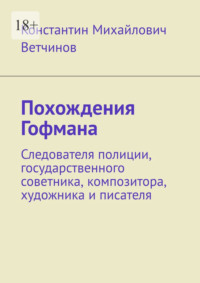 18+

Константин Михайлович Ветчинов

Похождения Гофмана

Следователя полиции, государственного советника, композитора, художника и писателя